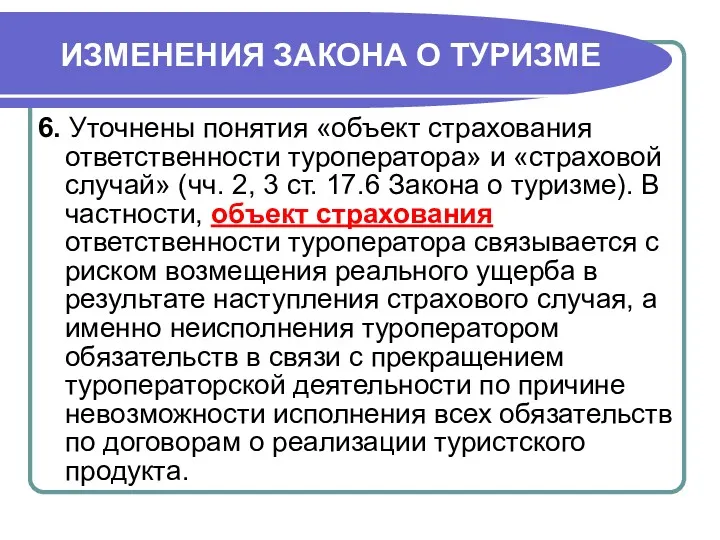 ИЗМЕНЕНИЯ ЗАКОНА О ТУРИЗМЕ

6. Уточнены понятия «объект страхования ответственности туроператора» и «страховой случай» (чч. 2, 3 ст. 17.6 Закона о туризме). В частности, объект страхования ответственности туроператора связывается с риском возмещения реального ущерба в результате наступления страхового случая, а именно неисполнения туроператором обязательств в связи с прекращением туроператорской деятельности по причине невозможности исполнения всех обязательств по договорам о реализации туристского продукта.